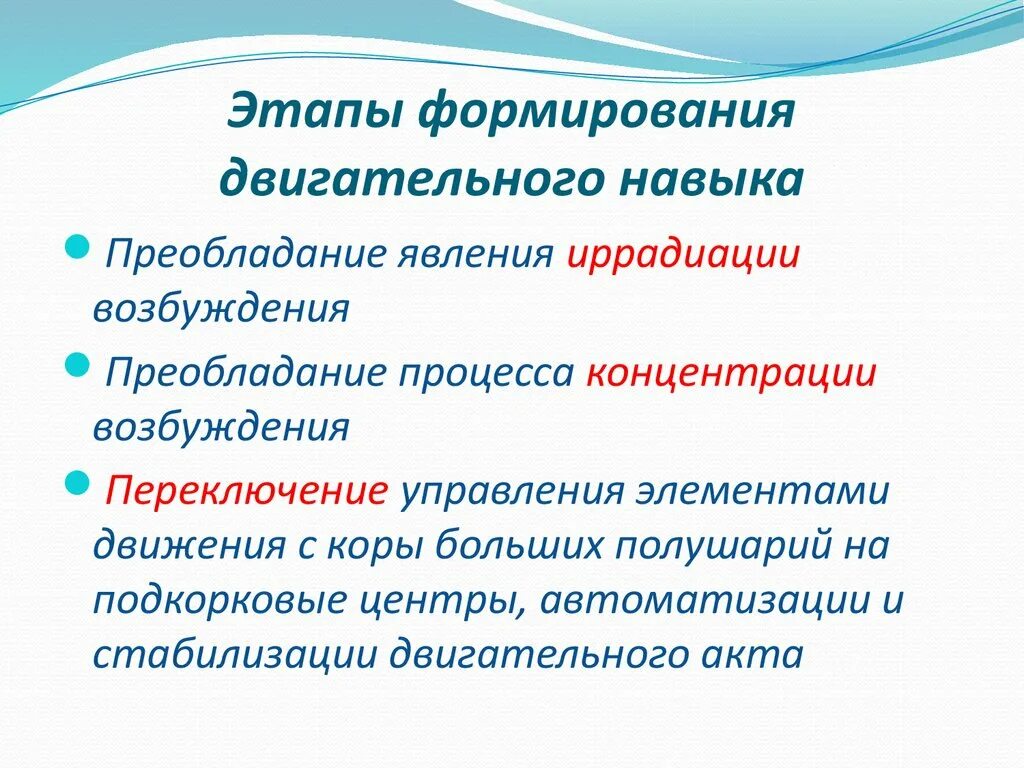 Этапы формирования двигательного навыка

Преобладание явления иррадиации возбуждения

Преобладание процесса концентрации возбуждения

Переключение управления элементами движения с коры больших полушарий на подкорковые центры, автоматизации и стабилизации двигательного акта